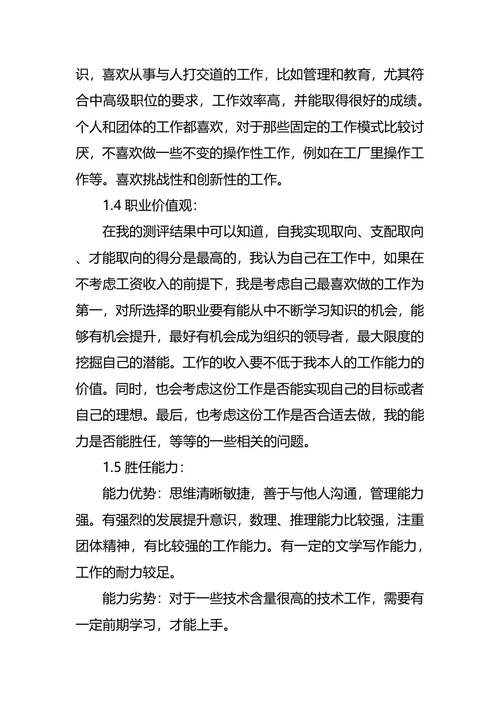 识，喜欢从事与人打交道的工作，比如管理和教育，尤其符合中高级职位的要求，工作效率高，并能取得很好的成绩。个人和团体的工作都喜欢，对于那些固定的工作模式比较讨厌，不喜欢做一些不变的操作性工作，例如在工厂里操作工作等。喜欢挑战性和创新性的工作。

1.4 职业价值观：

在我的测评结果中可以知道，自我实现取向、支配取向、才能取向的得分是最高的，我认为自己在工作中，如果在不考虑工资收入的前提下，我是考虑自己最喜欢做的工作为第一，对所选择的职业要有能从中不断学习知识的机会，能够有机会提升，最好有机会成为组织的领导者，最大限度的挖掘自己的潜能。工作的收入要不低于我本人的工作能力的价值。同时，也会考虑这份工作是否能实现自己的目标或者自己的理想。最后，也考虑这份工作是否合适去做，我的能力是否能胜任，等等的一些相关的问题。

1.5 胜任能力：

能力优势：思维清晰敏捷，善于与他人沟通，管理能力强。有强烈的发展提升意识，数理、推理能力比较强，注重团体精神，有比较强的工作能力。有一定的文学写作能力，工作的耐力较足。

能力劣势：对于一些技术含量很高的技术工作，需要有一定前期学习，才能上手。